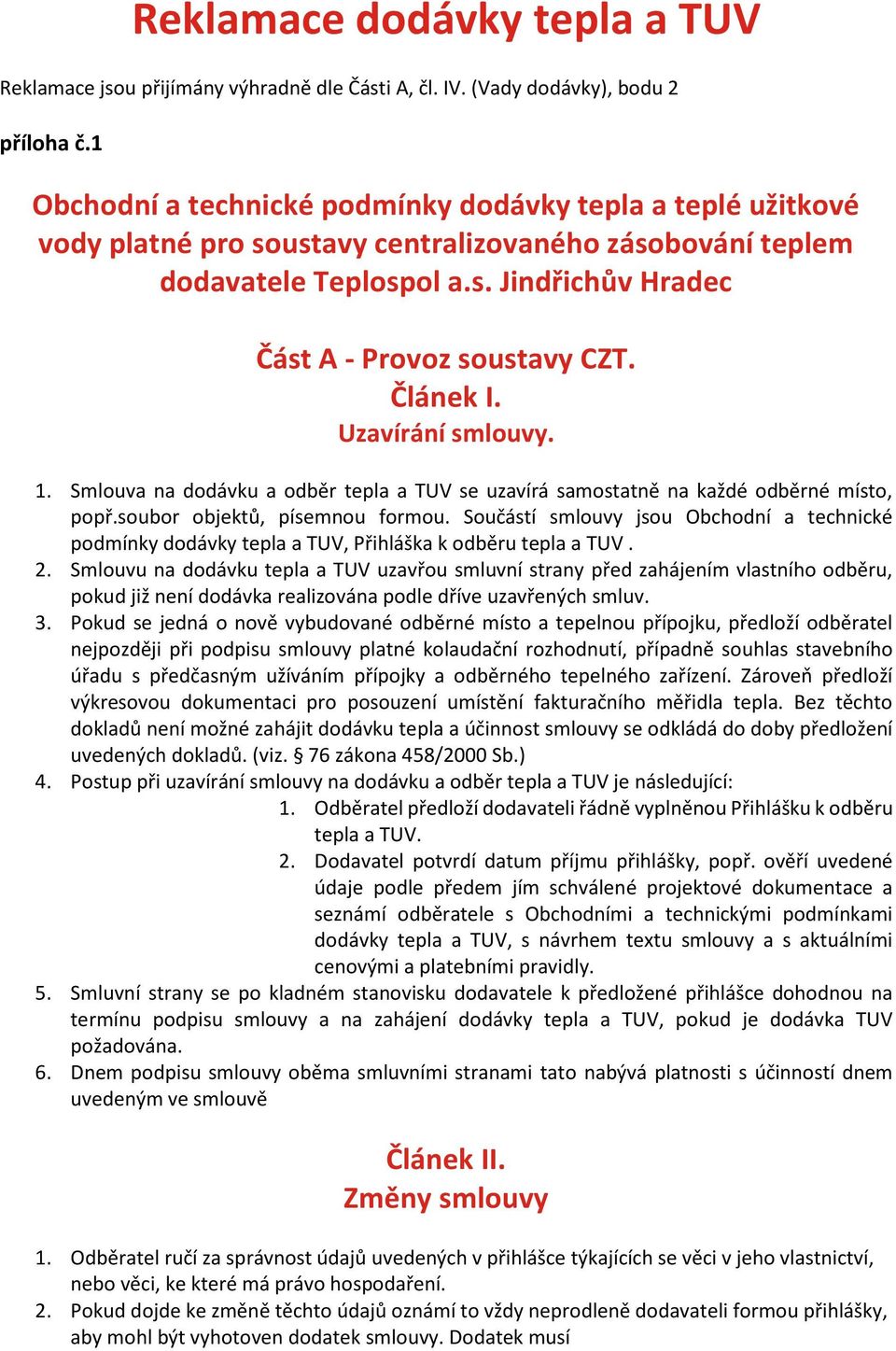 Reklamace dodávky tepla a TUV

Reklamace jsou přijímány výhradně dle Části A, čl. IV. (Vady dodávky), bodu 2

příloha č.1

Obchodní a technické podmínky dodávky tepla a teplé užitkové vody platné pro soustavy centralizovaného zásobování teplem dodavatele Teplospol a.s. Jindřichův Hradec

Část A - Provoz soustavy CZT.
Článek I.
Uzavírání smlouvy.

1. Smlouva na dodávku a odběr tepla a TUV se uzavírá samostatně na každé odběrné místo, popř.soubor objektů, písemnou formou. Součástí smlouvy jsou Obchodní a technické podmínky dodávky tepla a TUV, Přihláška k odběru tepla a TUV .
2. Smlouvu na dodávku tepla a TUV uzavřou smluvní strany před zahájením vlastního odběru, pokud již není dodávka realizována podle dříve uzavřených smluv.
3. Pokud se jedná o nově vybudované odběrné místo a tepelnou přípojku, předloží odběratel nejpozději při podpisu smlouvy platné kolaudační rozhodnutí, případně souhlas stavebního úřadu s předčasným užíváním přípojky a odběrného tepelného zařízení. Zároveň předloží výkresovou dokumentaci pro posouzení umístění fakturačního měřidla tepla. Bez těchto dokladů není možné zahájit dodávku tepla a účinnost smlouvy se odkládá do doby předložení uvedených dokladů. (viz. § 76 zákona 458/2000 Sb.)
4. Postup při uzavírání smlouvy na dodávku a odběr tepla a TUV je následující:
1. Odběratel předloží dodavateli řádně vyplněnou Přihlášku k odběru tepla a TUV.
2. Dodavatel potvrdí datum příjmu přihlášky, popř. ověří uvedené údaje podle předem jím schválené projektové dokumentace a seznámí odběratele s Obchodními a technickými podmínkami dodávky tepla a TUV, s návrhem textu smlouvy a s aktuálními cenovými a platebními pravidly.
5. Smluvní strany se po kladném stanovisku dodavatele k předložené přihlášce dohodnou na termínu podpisu smlouvy a na zahájení dodávky tepla a TUV, pokud je dodávka TUV požadována.
6. Dnem podpisu smlouvy oběma smluvními stranami tato nabývá platnosti s účinností dnem uvedeným ve smlouvě

Článek II.
Změny smlouvy

1. Odběratel ručí za správnost údajů uvedených v přihlášce týkajících se věci v jeho vlastnictví, nebo věci, ke které má právo hospodaření.
2. Pokud dojde ke změně těchto údajů oznámí to vždy neprodleně dodavateli formou přihlášky, aby mohl být vyhotoven dodatek smlouvy. Dodatek musí